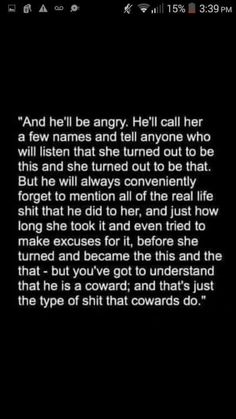 15% 3:39 PM

"And he'll be angry. He'll call her a few names and tell anyone who will listen that she turned out to be this and she turned out to be that. But he will always conveniently forget to mention all of the real life shit that he did to her, and just how long she took it and even tried to make excuses for it, before she turned and became the this and the that - but you've got to understand that he is a coward; and that's just the type of shit that cowards do."